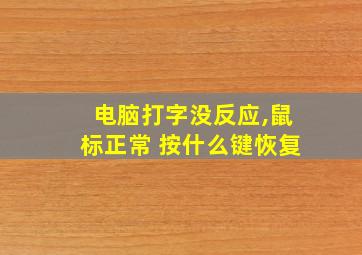 电脑打字没反应,鼠标正常 按什么键恢复